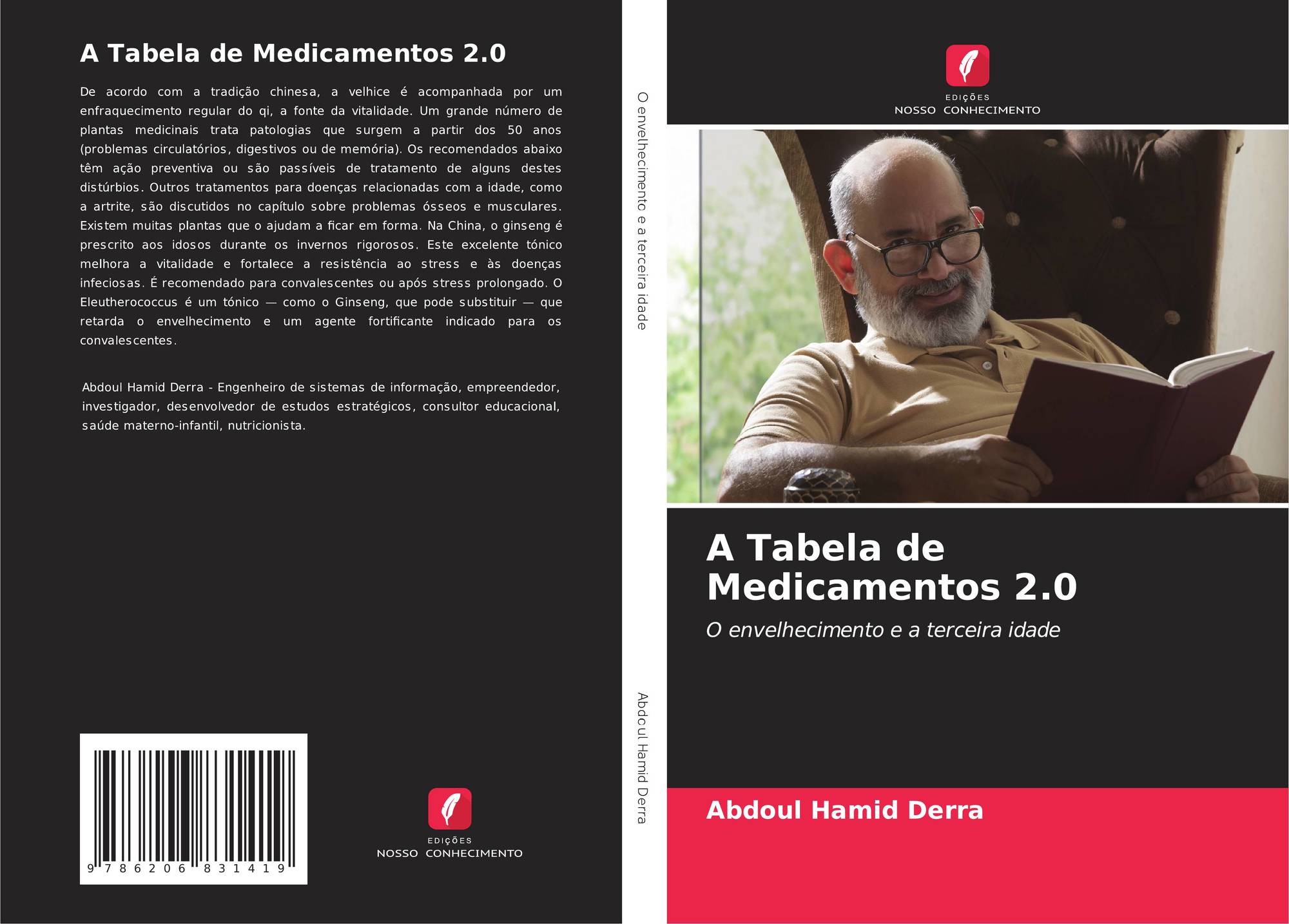 A Tabela de Medicamentos 2.0

De acordo com a tradição chinesa, a velhice é acompanhada por um enfraquecimento regular do qi, a fonte da vitalidade. Um grande número de plantas medicinais trata patologias que surgem a partir dos 50 anos (problemas circulatórios, digestivos ou de memória). Os recomendados abaixo têm ação preventiva ou são passíveis de tratamento de alguns destes distúrbios. Outros tratamentos para doenças relacionadas com a idade, como a artrite, são discutidos no capítulo sobre problemas ósseos e musculares. Existem muitas plantas que o ajudam a ficar em forma. Na China, o ginseng é prescrito aos idosos durante os invernos rigorosos. Este excelente tónico melhora a vitalidade e fortalece a resistência ao stress e às doenças infeciosas. É recomendado para convalescentes ou após stress prolongado. O Eleutherococcus é um tónico — como o Ginseng, que pode substituir — que retarda o envelhecimento e um agente fortificante indicado para os convalescentes.

Abdoul Hamid Derra - Engenheiro de sistemas de informação, empreendedor, investigador, desenvolvedor de estudos estratégicos, consultor educacional, saúde materno-infantil, nutricionista.

9 786206 831419

EDIÇÕES
NOSSO CONHECIMENTO

O envelhecimento e a terceira idade

Abdoul Hamid Derra

EDIÇÕES
NOSSO CONHECIMENTO

A Tabela de Medicamentos 2.0

O envelhecimento e a terceira idade

Abdoul Hamid Derra